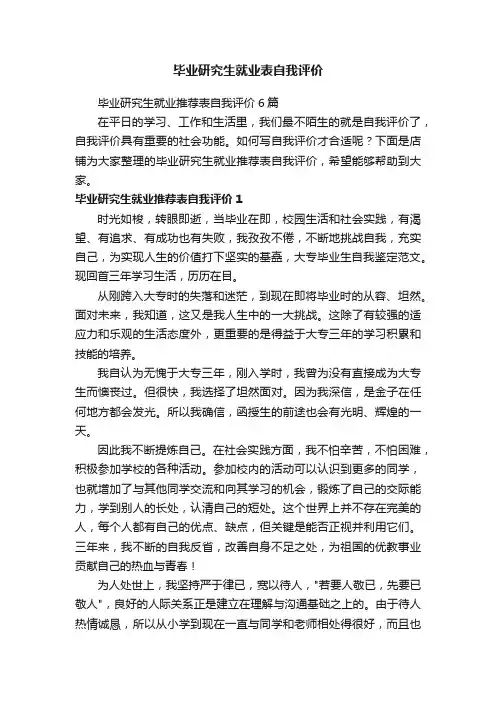 毕业研究生就业表自我评价

毕业研究生就业推荐表自我评价 6 篇

在平日的学习、工作和生活里，我们最不陌生的就是自我评价了，自我评价具有重要的社会功能。如何写自我评价才合适呢？下面是店铺为大家整理的毕业研究生就业推荐表自我评价，希望能够帮助到大家。

毕业研究生就业推荐表自我评价 1

时光如梭，转眼即逝，当毕业在即，校园生活和社会实践，有渴望、有追求、有成功也有失败，我孜孜不倦，不断地挑战自我，充实自己，为实现人生的价值打下坚实的基础，大专毕业生自我鉴定范文。现回首三年学习生活，历历在目。

从刚跨入大专时的失落和迷茫，到现在即将毕业时的从容、坦然。面对未来，我知道，这又是我人生中的一大挑战。这除了有较强的适应力和乐观的生活态度外，更重要的是得益于大专三年的学习积累和技能的培养。

我自认为无愧于大专三年，刚入学时，我曾为没有直接成为大专生而懊丧过。但很快，我选择了坦然面对。因为我深信，是金子在任何地方都会发光。所以我确信，函授生的前途也会有光明、辉煌的一天。

因此我不断提炼自己。在社会实践方面，我不怕辛苦，不怕困难，积极参加学校的各种活动。参加校内的活动可以认识到更多的同学，也就增加了与其他同学交流和向其学习的机会，锻炼了自己的交际能力，学到别人的长处，认清自己的短处。这个世界上并不存在完美的人，每个人都有自己的优点、缺点，但关键是能否正视并利用它们。三年来，我不断的自我反省，改善自身不足之处，为祖国的优教事业贡献自己的热血与青春！

为人处世上，我坚持严于律已，宽以待人，"若要人敬已，先要已敬人"，良好的人际关系正是建立在理解与沟通基础之上的。由于待人热情诚恳，所以从小学到现在一直与同学和老师相处得很好，而且也